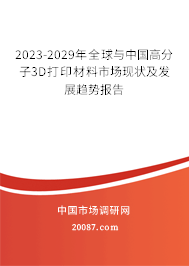 2023-2029年全球与中国高分子3D打印材料市场现状及发展趋势报告

中国市场调研网

20087.com